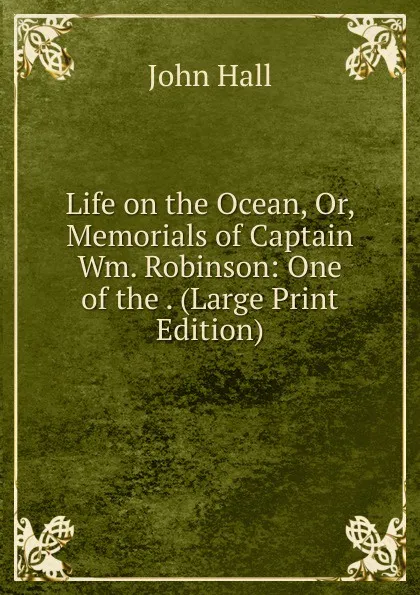 John Hall

Life on the Ocean, Or, Memorials of Captain Wm. Robinson: One of the . (Large Print Edition)